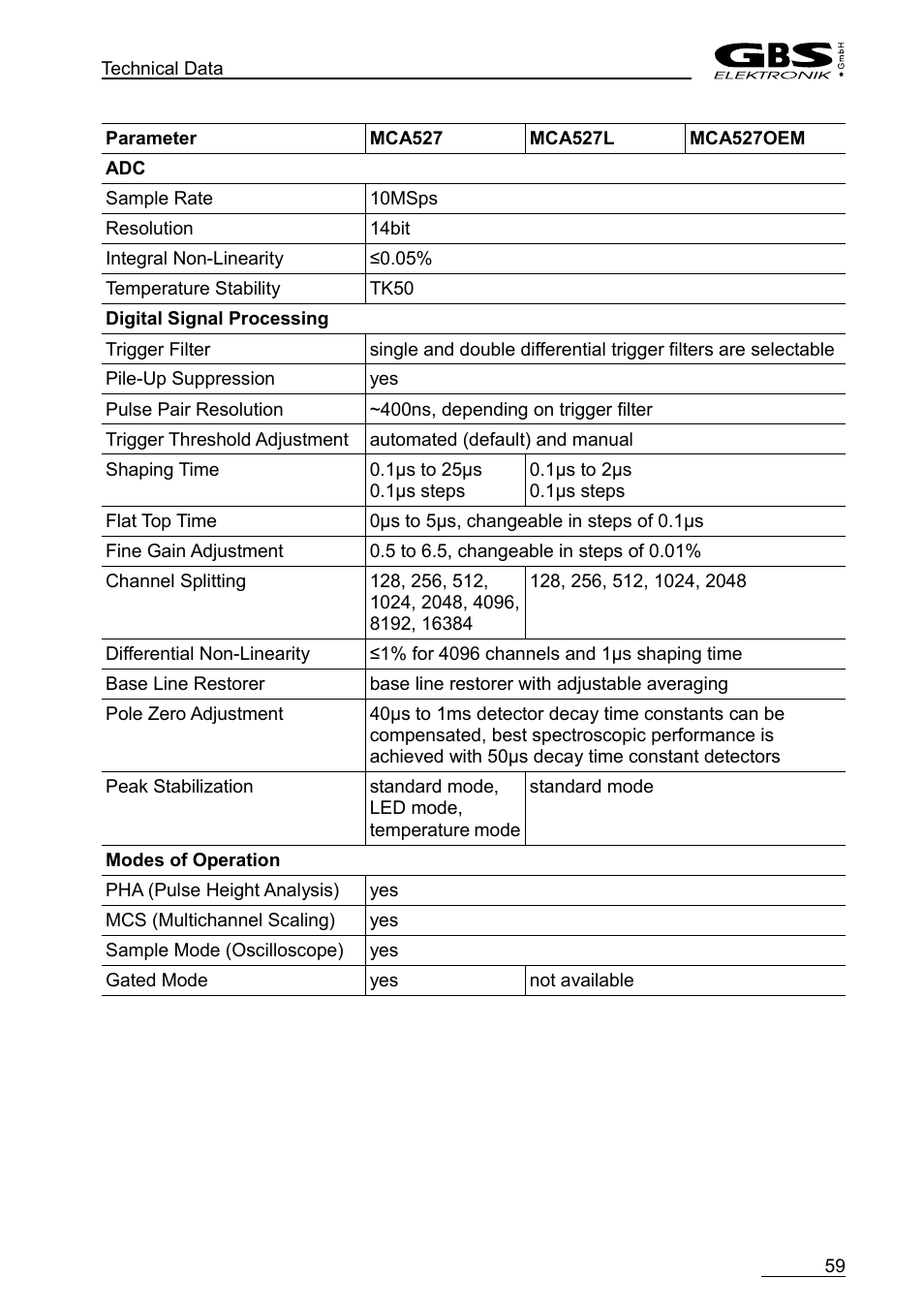 Technical Data

GBS ELEKTRONIK GmbH

| Parameter | MCA527 | MCA527L | MCA527OEM |
|---|---|---|---|
| **ADC** | | | |
| Sample Rate | 10MSps | | |
| Resolution | 14bit | | |
| Integral Non-Linearity | ≤0.05% | | |
| Temperature Stability | TK50 | | |
| **Digital Signal Processing** | | | |
| Trigger Filter | single and double differential trigger filters are selectable | | |
| Pile-Up Suppression | yes | | |
| Pulse Pair Resolution | ~400ns, depending on trigger filter | | |
| Trigger Threshold Adjustment | automated (default) and manual | | |
| Shaping Time | 0.1μs to 25μs 0.1μs steps | 0.1μs to 2μs 0.1μs steps | |
| Flat Top Time | 0μs to 5μs, changeable in steps of 0.1μs | | |
| Fine Gain Adjustment | 0.5 to 6.5, changeable in steps of 0.01% | | |
| Channel Splitting | 128, 256, 512, 1024, 2048, 4096, 8192, 16384 | 128, 256, 512, 1024, 2048 | |
| Differential Non-Linearity | ≤1% for 4096 channels and 1μs shaping time | | |
| Base Line Restorer | base line restorer with adjustable averaging | | |
| Pole Zero Adjustment | 40μs to 1ms detector decay time constants can be compensated, best spectroscopic performance is achieved with 50μs decay time constant detectors | | |
| Peak Stabilization | standard mode, LED mode, temperature mode | standard mode | |
| **Modes of Operation** | | | |
| PHA (Pulse Height Analysis) | yes | | |
| MCS (Multichannel Scaling) | yes | | |
| Sample Mode (Oscilloscope) | yes | | |
| Gated Mode | yes | not available | |

59